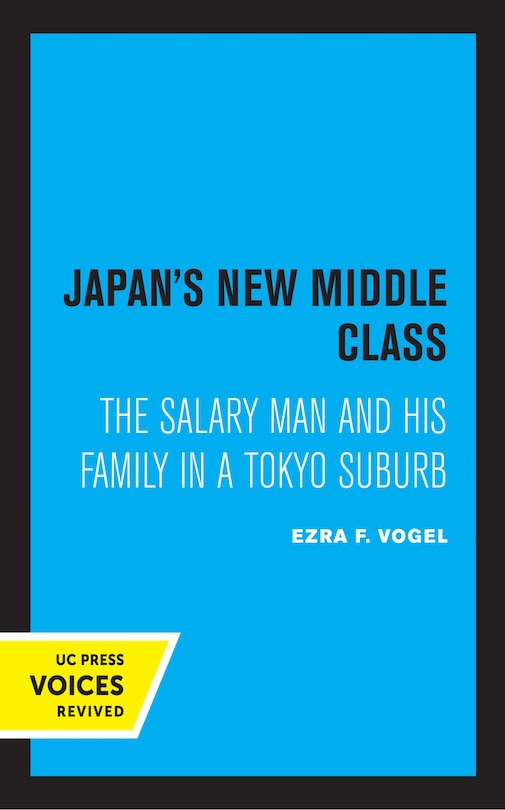 JAPAN'S NEW MIDDLE CLASS

THE SALARY MAN AND HIS FAMILY IN A TOKYO SUBURB

EZRA F. VOGEL

UC PRESS
VOICES
REVIVED